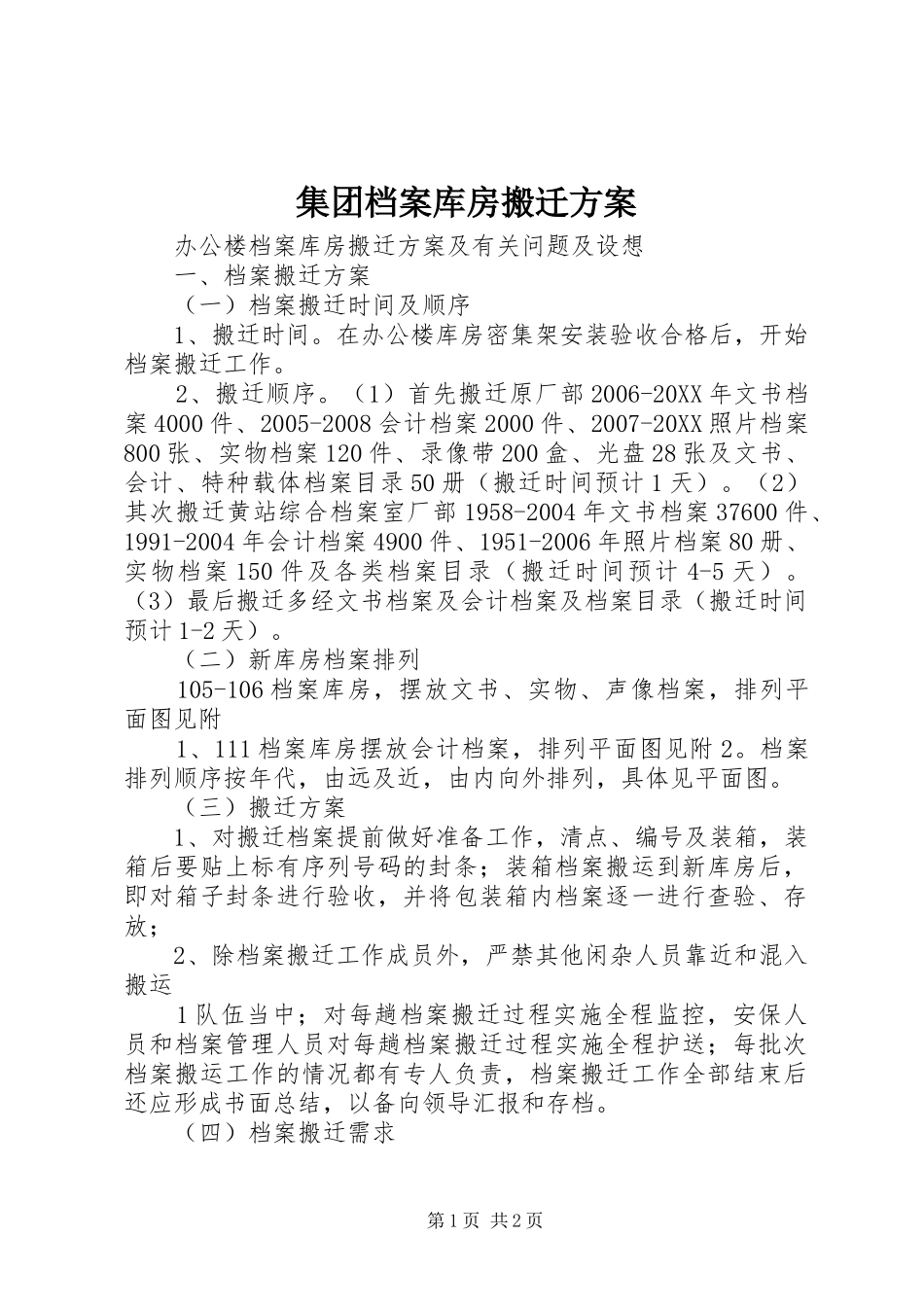 集团档案库房搬迁方案

办公楼档案库房搬迁方案及有关问题及设想

一、档案搬迁方案

（一）档案搬迁时间及顺序

1、搬迁时间。在办公楼库房密集架安装验收合格后，开始档案搬迁工作。

2、搬迁顺序。（1）首先搬迁原厂部2006-20XX年文书档案4000件、2005-2008会计档案2000件、2007-20XX照片档案800张、实物档案120件、录像带200盒、光盘28张及文书、会计、特种载体档案目录50册（搬迁时间预计1天）。（2）其次搬迁黄站综合档案室厂部1958-2004年文书档案37600件、1991-2004年会计档案4900件、1951-2006年照片档案80册、实物档案150件及各类档案目录（搬迁时间预计4-5天）。（3）最后搬迁多经文书档案及会计档案及档案目录（搬迁时间预计1-2天）。

（二）新库房档案排列

105-106档案库房，摆放文书、实物、声像档案，排列平面图见附

1、111档案库房摆放会计档案，排列平面图见附2。档案排列顺序按年代，由远及近，由内向外排列，具体见平面图。

（三）搬迁方案

1、对搬迁档案提前做好准备工作，清点、编号及装箱，装箱后要贴上标有序列号码的封条；装箱档案搬运到新库房后，即对箱子封条进行验收，并将包装箱内档案逐一进行查验、存放；

2、除档案搬迁工作成员外，严禁其他闲杂人员靠近和混入搬运

1队伍当中；对每趟档案搬迁过程实施全程监控，安保人员和档案管理人员对每趟档案搬迁过程实施全程护送；每批次档案搬运工作的情况都有专人负责，档案搬迁工作全部结束后还应形成书面总结，以备向领导汇报和存档。

（四）档案搬迁需求

第1页 共2页